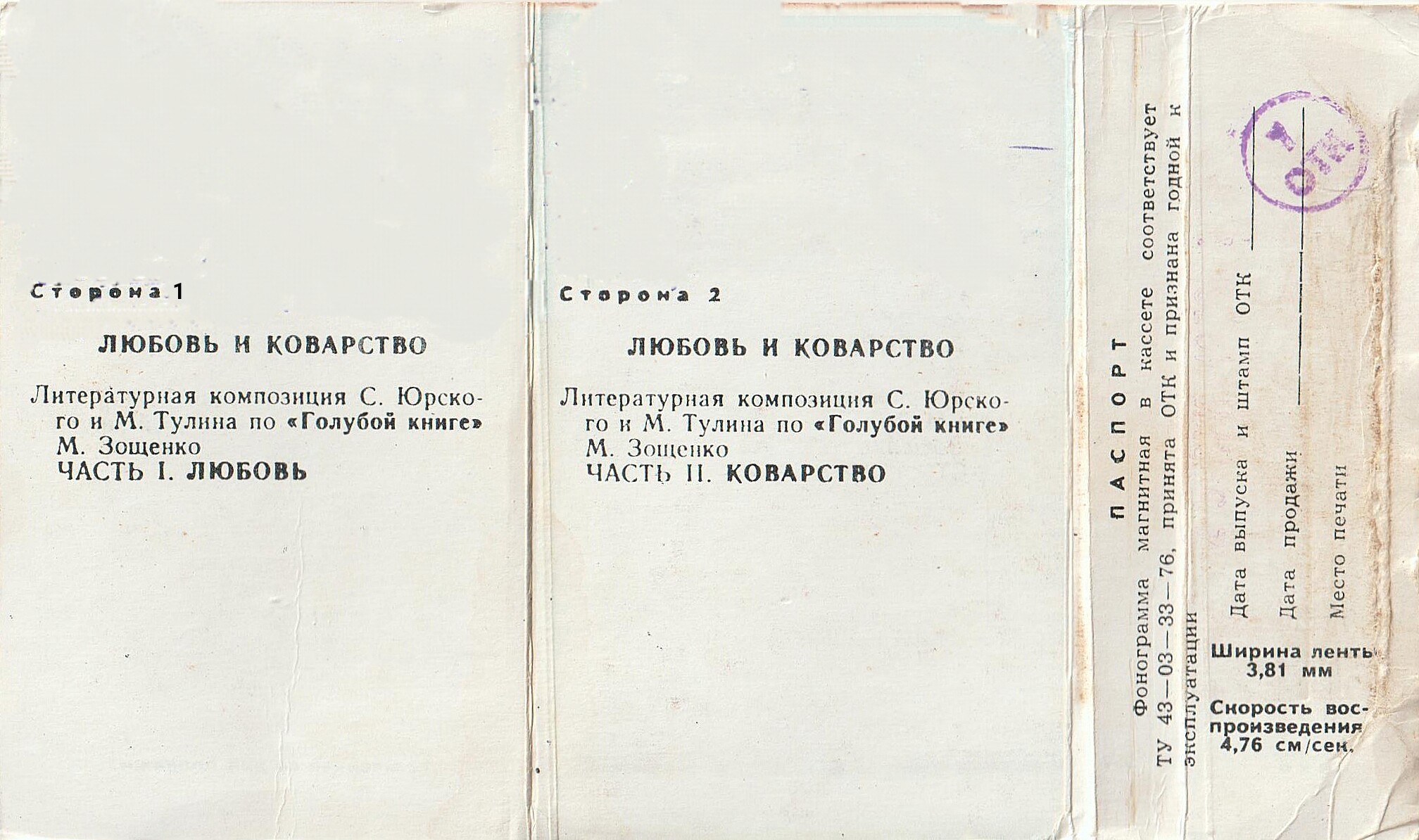 Сторона 1

ЛЮБОВЬ И КОВАРСТВО

Литературная композиция С. Юрского и М. Тулина по «Голубой книге» М. Зощенко
ЧАСТЬ I. ЛЮБОВЬ

Сторона 2

ЛЮБОВЬ И КОВАРСТВО

Литературная композиция С. Юрского и М. Тулина по «Голубой книге» М. Зощенко
ЧАСТЬ II. КОВАРСТВО

ПАСПОРТ

Фонограмма магнитная в кассете соответствует ТУ 43—03—33—76, принята ОТК и признана годной к эксплуатации

Дата выпуска и штамп ОТК

Дата продажи

Место печати

1 ОТК

Ширина ленты 3,81 мм

Скорость воспроизведения 4,76 см/сек.